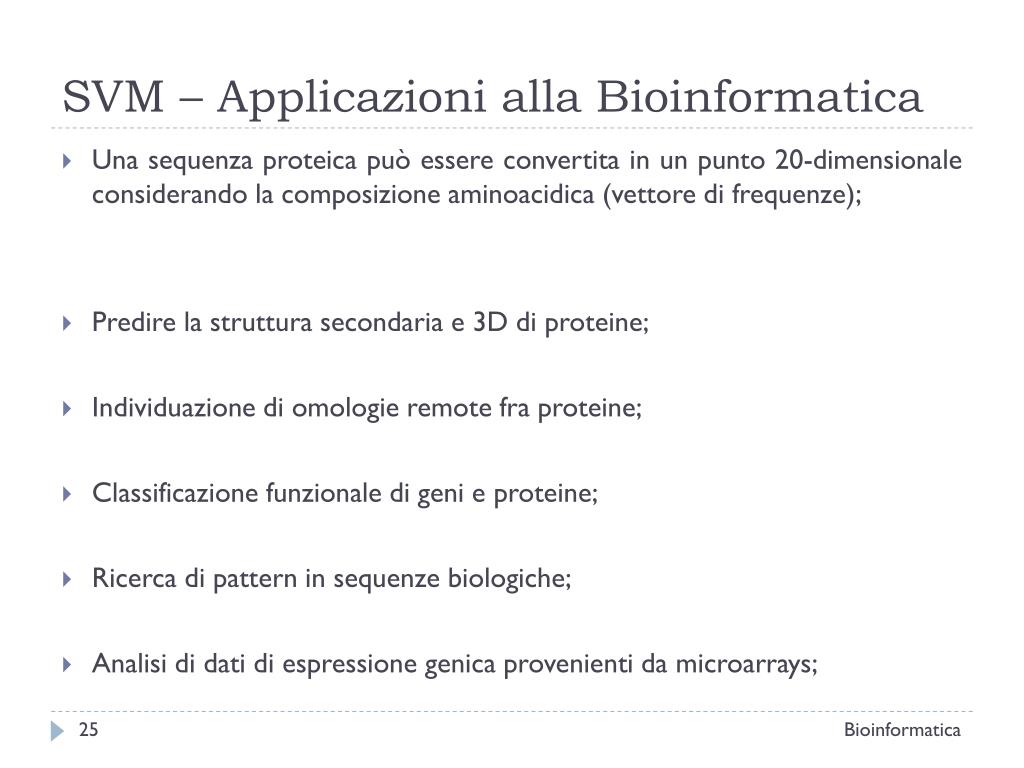 SVM – Applicazioni alla Bioinformatica

Una sequenza proteica può essere convertita in un punto 20-dimensionale considerando la composizione aminoacidica (vettore di frequenze);

Predire la struttura secondaria e 3D di proteine;

Individuazione di omologie remote fra proteine;

Classificazione funzionale di geni e proteine;

Ricerca di pattern in sequenze biologiche;

Analisi di dati di espressione genica provenienti da microarrays;

25

Bioinformatica